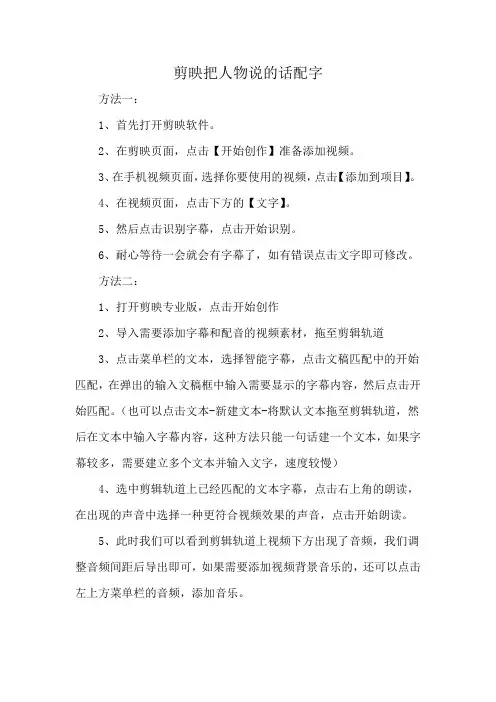 剪映把人物说的话配字

方法一：

1、首先打开剪映软件。

2、在剪映页面，点击【开始创作】准备添加视频。

3、在手机视频页面，选择你要使用的视频，点击【添加到项目】。

4、在视频页面，点击下方的【文字】。

5、然后点击识别字幕，点击开始识别。

6、耐心等待一会就会有字幕了，如有错误点击文字即可修改。

方法二：

1、打开剪映专业版，点击开始创作

2、导入需要添加字幕和配音的视频素材，拖至剪辑轨道

3、点击菜单栏的文本，选择智能字幕，点击文稿匹配中的开始匹配，在弹出的输入文稿框中输入需要显示的字幕内容，然后点击开始匹配。（也可以点击文本-新建文本-将默认文本拖至剪辑轨道，然后在文本中输入字幕内容，这种方法只能一句话建一个文本，如果字幕较多，需要建立多个文本并输入文字，速度较慢）

4、选中剪辑轨道上已经匹配的文本字幕，点击右上角的朗读，在出现的声音中选择一种更符合视频效果的声音，点击开始朗读。

5、此时我们可以看到剪辑轨道上视频下方出现了音频，我们调整音频间距后导出即可，如果需要添加视频背景音乐的，还可以点击左上方菜单栏的音频，添加音乐。